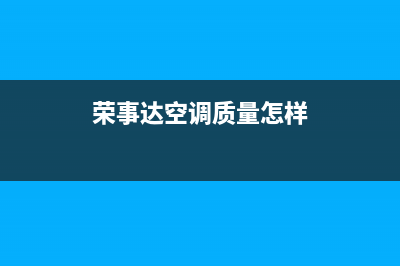 荣事达空调质量怎样